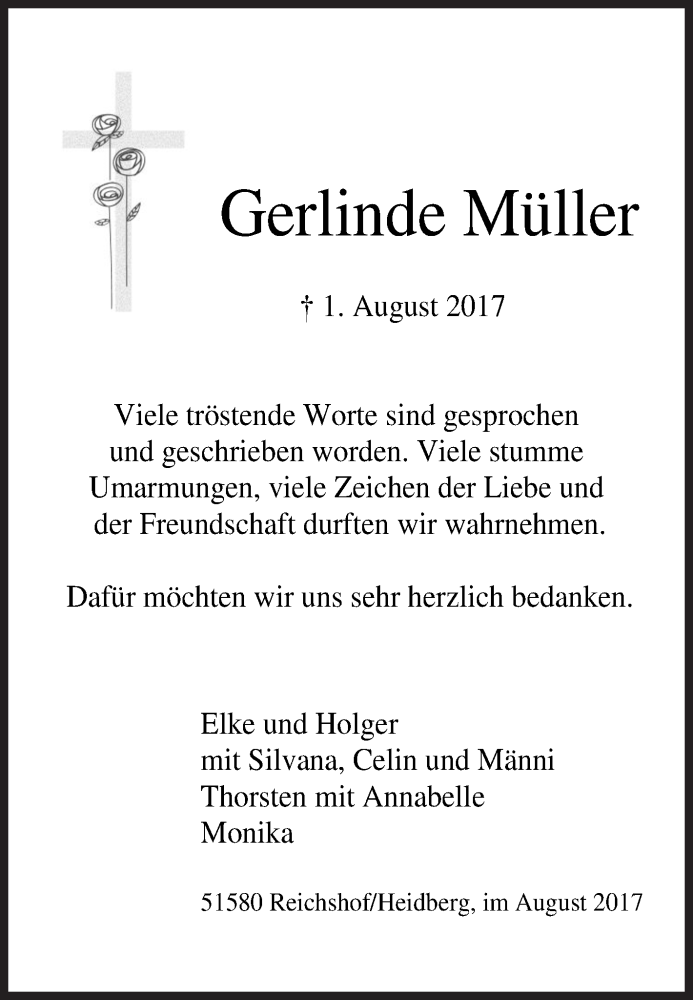 Gerlinde Müller

† 1. August 2017

Viele tröstende Worte sind gesprochen und geschrieben worden. Viele stumme Umarmungen, viele Zeichen der Liebe und der Freundschaft durften wir wahrnehmen.

Dafür möchten wir uns sehr herzlich bedanken.

Elke und Holger
mit Silvana, Celin und Männi
Thorsten mit Annabelle
Monika

51580 Reichshof/Heidberg, im August 2017